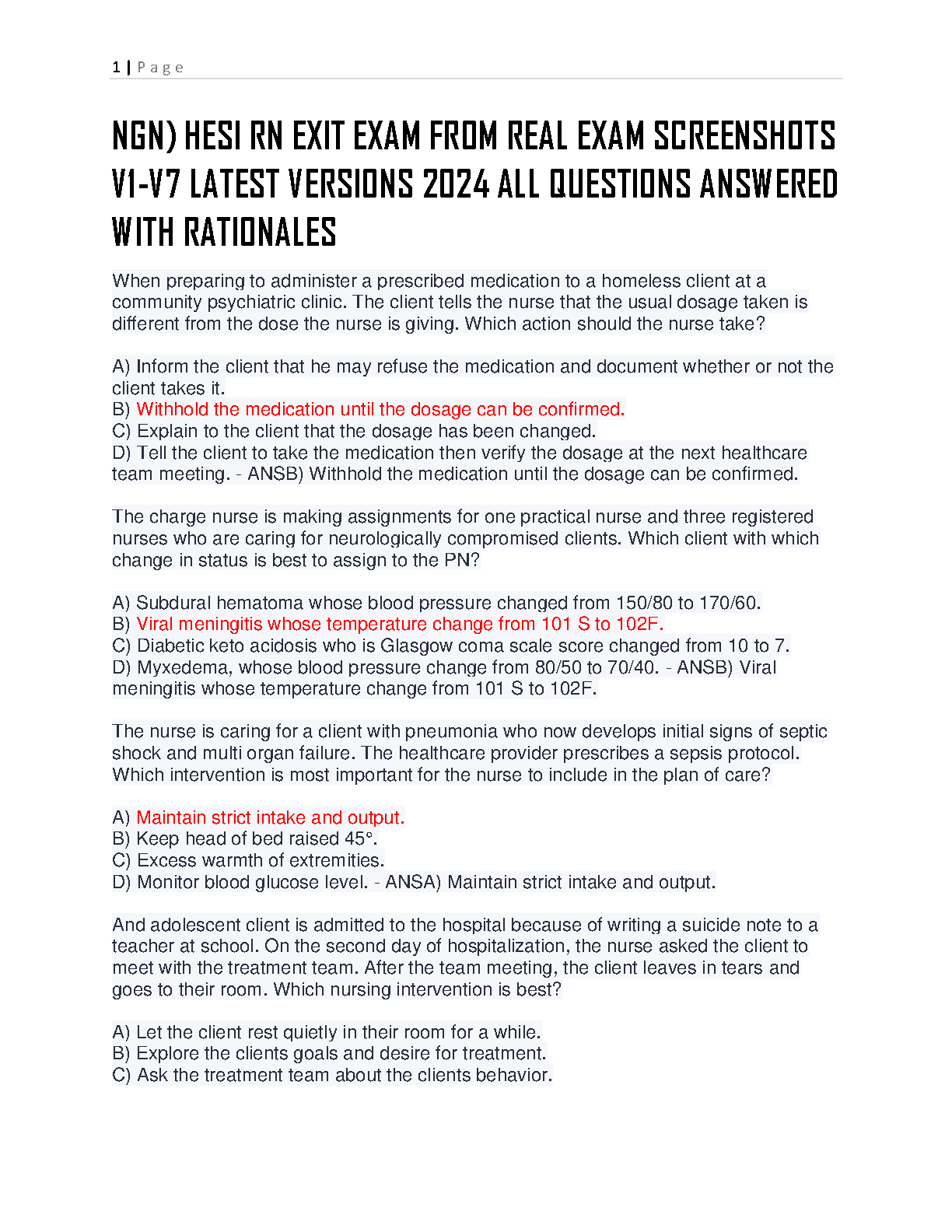 1 | P a g e

NGN) HESI RN EXIT EXAM FROM REAL EXAM SCREENSHOTS V1-V7 LATEST VERSIONS 2024 ALL QUESTIONS ANSWERED WITH RATIONALES

When preparing to administer a prescribed medication to a homeless client at a community psychiatric clinic. The client tells the nurse that the usual dosage taken is different from the dose the nurse is giving. Which action should the nurse take?

A) Inform the client that he may refuse the medication and document whether or not the client takes it.
B) Withhold the medication until the dosage can be confirmed.
C) Explain to the client that the dosage has been changed.
D) Tell the client to take the medication then verify the dosage at the next healthcare team meeting. - ANSB) Withhold the medication until the dosage can be confirmed.

The charge nurse is making assignments for one practical nurse and three registered nurses who are caring for neurologically compromised clients. Which client with which change in status is best to assign to the PN?

A) Subdural hematoma whose blood pressure changed from 150/80 to 170/60.
B) Viral meningitis whose temperature change from 101 S to 102F.
C) Diabetic keto acidosis who is Glasgow coma scale score changed from 10 to 7.
D) Myxedema, whose blood pressure change from 80/50 to 70/40. - ANSB) Viral meningitis whose temperature change from 101 S to 102F.

The nurse is caring for a client with pneumonia who now develops initial signs of septic shock and multi organ failure. The healthcare provider prescribes a sepsis protocol. Which intervention is most important for the nurse to include in the plan of care?

A) Maintain strict intake and output.
B) Keep head of bed raised 45°.
C) Excess warmth of extremities.
D) Monitor blood glucose level. - ANSA) Maintain strict intake and output.

And adolescent client is admitted to the hospital because of writing a suicide note to a teacher at school. On the second day of hospitalization, the nurse asked the client to meet with the treatment team. After the team meeting, the client leaves in tears and goes to their room. Which nursing intervention is best?

A) Let the client rest quietly in their room for a while.
B) Explore the clients goals and desire for treatment.
C) Ask the treatment team about the clients behavior.